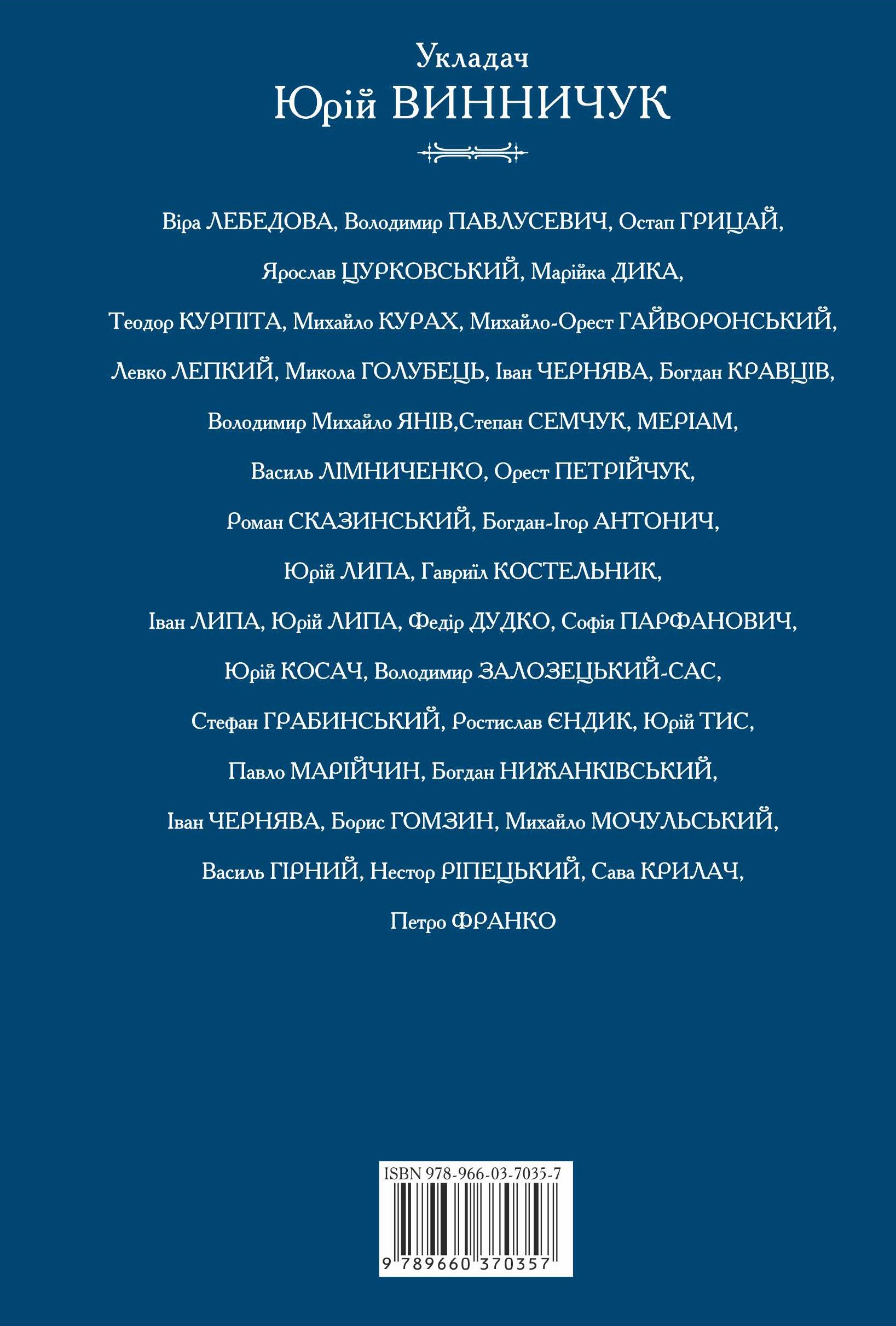 Укладач
Юрій ВИННИЧУК

Віра ЛЕБЕДОВА, Володимир ПАВЛУСЕВИЧ, Остап ГРИЦАЙ, Ярослав ЦУРКОВСЬКИЙ, Марійка ДИКА, Теодор КУРПІТА, Михайло КУРАХ, Михайло-Орест ГАЙВОРОНСЬКИЙ, Левко ЛЕПКИЙ, Микола ГОЛУБЕЦЬ, Іван ЧЕРНЯВА, Богдан КРАВЦІВ, Володимир Михайло ЯНІВ,Степан СЕМЧУК, МЕРІАМ, Василь ЛІМНИЧЕНКО, Орест ПЕТРІЙЧУК, Роман СКАЗИНСЬКИЙ, Богдан-Ігор АНТОНИЧ, Юрій ЛИПА, Гавриїл КОСТЕЛЬНИК, Іван ЛИПА, Юрій ЛИПА, Федір ДУДКО, Софія ПАРФАНОВИЧ, Юрій КОСАЧ, Володимир ЗАЛОЗЕЦЬКИЙ-САС, Стефан ГРАБИНСЬКИЙ, Ростислав ЄНДИК, Юрій ТИС, Павло МАРІЙЧИН, Богдан НИЖАНКІВСЬКИЙ, Іван ЧЕРНЯВА, Борис ГОМЗИН, Михайло МОЧУЛЬСЬКИЙ, Василь ГІРНИЙ, Нестор РІПЕЦЬКИЙ, Сава КРИЛАЧ, Петро ФРАНКО

ISBN 978-966-03-7035-7
9 789660 370357